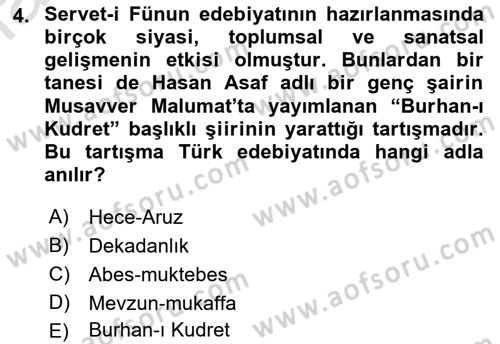 4. Servet-i Fünun edebiyatının hazırlanmasında birçok siyasi, toplumsal ve sanatsal gelişmenin etkisi olmuştur. Bunlardan bir tanesi de Hasan Asaf adlı bir genç şairin Musavver Malumat'ta yayımlanan "Burhan-ı Kudret" başlıklı şiirinin yarattığı tartışmadır. Bu tartışma Türk edebiyatında hangi adla anılır?

A) Hece-Aruz
B) Dekadanlık
C) Abes-muktebes
D) Mevzun-mukaffa
E) Burhan-ı Kudret

www.aofsoru.com
www.aofsoru.com
www.aofsoru.com
www.aofsoru.com
www.aofsoru.com